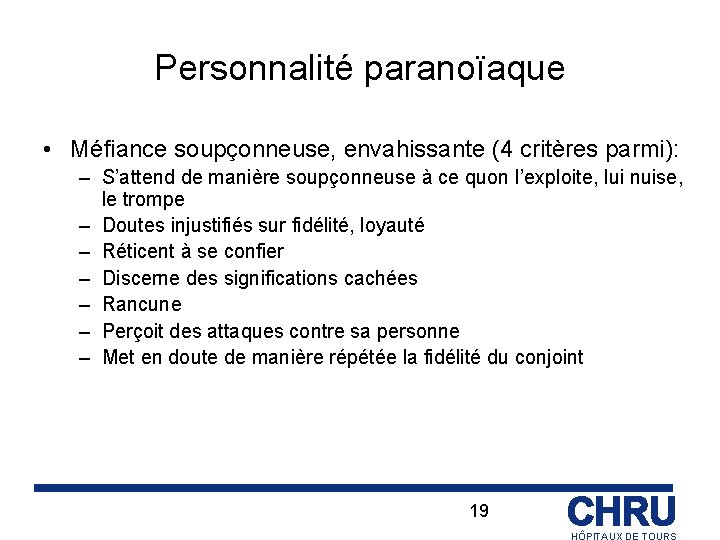 Personnalité paranoïaque

• Méfiance soupçonneuse, envahissante (4 critères parmi):
– S'attend de manière soupçonneuse à ce quon l'exploite, lui nuise, le trompe
– Doutes injustifiés sur fidélité, loyauté
– Réticent à se confier
– Discerne des significations cachées
– Rancune
– Perçoit des attaques contre sa personne
– Met en doute de manière répétée la fidélité du conjoint

19

CHRU
HÔPITAUX DE TOURS